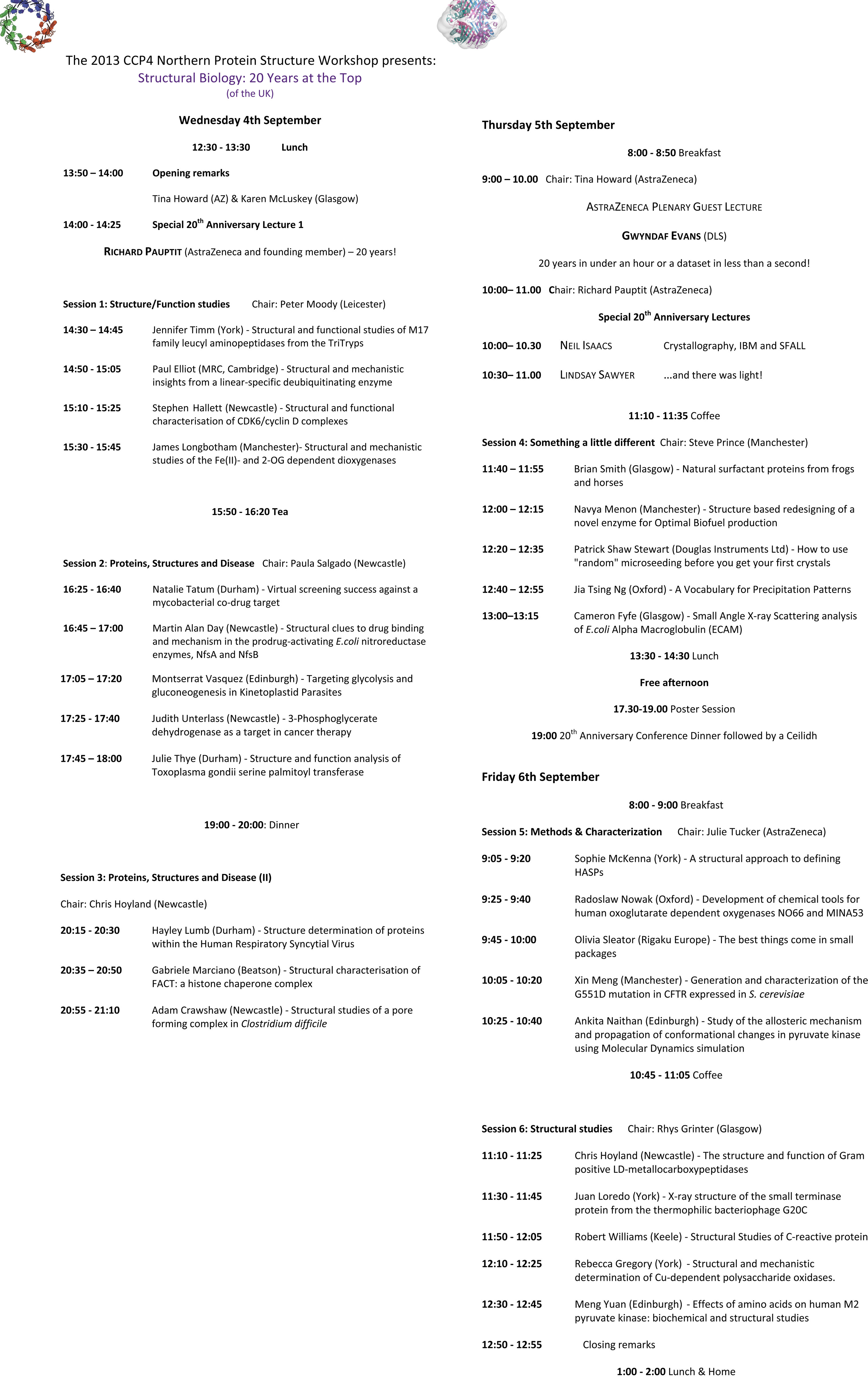 The 2013 CCP4 Northern Protein Structure Workshop presents:
Structural Biology: 20 Years at the Top
(of the UK)

Wednesday 4th September

12:30 - 13:30 Lunch

13:50 – 14:00 Opening remarks

Tina Howard (AZ) & Karen McLuskey (Glasgow)

14:00 - 14:25 Special 20$^{th}$ Anniversary Lecture 1

RICHARD PAUPTIT (AstraZeneca and founding member) – 20 years!

Session 1: Structure/Function studies Chair: Peter Moody (Leicester)

14:30 – 14:45 Jennifer Timm (York) - Structural and functional studies of M17 family leucyl aminopeptidases from the TriTryps

14:50 - 15:05 Paul Elliot (MRC, Cambridge) - Structural and mechanistic insights from a linear-specific deubiquitinating enzyme

15:10 - 15:25 Stephen Hallett (Newcastle) - Structural and functional characterisation of CDK6/cyclin D complexes

15:30 - 15:45 James Longbotham (Manchester)- Structural and mechanistic studies of the Fe(II)- and 2-OG dependent dioxygenases

15:50 - 16:20 Tea

Session 2: Proteins, Structures and Disease Chair: Paula Salgado (Newcastle)

16:25 - 16:40 Natalie Tatum (Durham) - Virtual screening success against a mycobacterial co-drug target

16:45 – 17:00 Martin Alan Day (Newcastle) - Structural clues to drug binding and mechanism in the prodrug-activating E.coli nitroreductase enzymes, NfsA and NfsB

17:05 – 17:20 Montserrat Vasquez (Edinburgh) - Targeting glycolysis and gluconeogenesis in Kinetoplastid Parasites

17:25 - 17:40 Judith Unterlass (Newcastle) - 3-Phosphoglycerate dehydrogenase as a target in cancer therapy

17:45 – 18:00 Julie Thye (Durham) - Structure and function analysis of Toxoplasma gondii serine palmitoyl transferase

19:00 - 20:00: Dinner

Session 3: Proteins, Structures and Disease (II)

Chair: Chris Hoyland (Newcastle)

20:15 - 20:30 Hayley Lumb (Durham) - Structure determination of proteins within the Human Respiratory Syncytial Virus

20:35 – 20:50 Gabriele Marciano (Beatson) - Structural characterisation of FACT: a histone chaperone complex

20:55 - 21:10 Adam Crawshaw (Newcastle) - Structural studies of a pore forming complex in Clostridium difficile

Thursday 5th September

8:00 - 8:50 Breakfast

9:00 – 10.00 Chair: Tina Howard (AstraZeneca)

ASTRAZENECA PLENARY GUEST LECTURE

GWYNDAF EVANS (DLS)

20 years in under an hour or a dataset in less than a second!

10:00– 11.00 Chair: Richard Pauptit (AstraZeneca)

Special 20$^{th}$ Anniversary Lectures

10:00– 10.30 NEIL ISAACS Crystallography, IBM and SFALL

10:30– 11.00 LINDSAY SAWYER ...and there was light!

11:10 - 11:35 Coffee

Session 4: Something a little different Chair: Steve Prince (Manchester)

11:40 – 11:55 Brian Smith (Glasgow) - Natural surfactant proteins from frogs and horses

12:00 – 12:15 Navya Menon (Manchester) - Structure based redesigning of a novel enzyme for Optimal Biofuel production

12:20 – 12:35 Patrick Shaw Stewart (Douglas Instruments Ltd) - How to use "random" microseeding before you get your first crystals

12:40 – 12:55 Jia Tsing Ng (Oxford) - A Vocabulary for Precipitation Patterns

13:00–13:15 Cameron Fyfe (Glasgow) - Small Angle X-ray Scattering analysis of E.coli Alpha Macroglobulin (ECAM)

13:30 - 14:30 Lunch

Free afternoon

17.30-19.00 Poster Session

19:00 20$^{th}$ Anniversary Conference Dinner followed by a Ceilidh

Friday 6th September

8:00 - 9:00 Breakfast

Session 5: Methods & Characterization Chair: Julie Tucker (AstraZeneca)

9:05 - 9:20 Sophie McKenna (York) - A structural approach to defining HASPs

9:25 - 9:40 Radoslaw Nowak (Oxford) - Development of chemical tools for human oxoglutarate dependent oxygenases NO66 and MINA53

9:45 - 10:00 Olivia Sleator (Rigaku Europe) - The best things come in small packages

10:05 - 10:20 Xin Meng (Manchester) - Generation and characterization of the G551D mutation in CFTR expressed in S. cerevisiae

10:25 - 10:40 Ankita Naithan (Edinburgh) - Study of the allosteric mechanism and propagation of conformational changes in pyruvate kinase using Molecular Dynamics simulation

10:45 - 11:05 Coffee

Session 6: Structural studies Chair: Rhys Grinter (Glasgow)

11:10 - 11:25 Chris Hoyland (Newcastle) - The structure and function of Gram positive LD-metallocarboxypeptidases

11:30 - 11:45 Juan Loredo (York) - X-ray structure of the small terminase protein from the thermophilic bacteriophage G20C

11:50 - 12:05 Robert Williams (Keele) - Structural Studies of C-reactive protein

12:10 - 12:25 Rebecca Gregory (York) - Structural and mechanistic determination of Cu-dependent polysaccharide oxidases.

12:30 - 12:45 Meng Yuan (Edinburgh) - Effects of amino acids on human M2 pyruvate kinase: biochemical and structural studies

12:50 - 12:55 Closing remarks

1:00 - 2:00 Lunch & Home